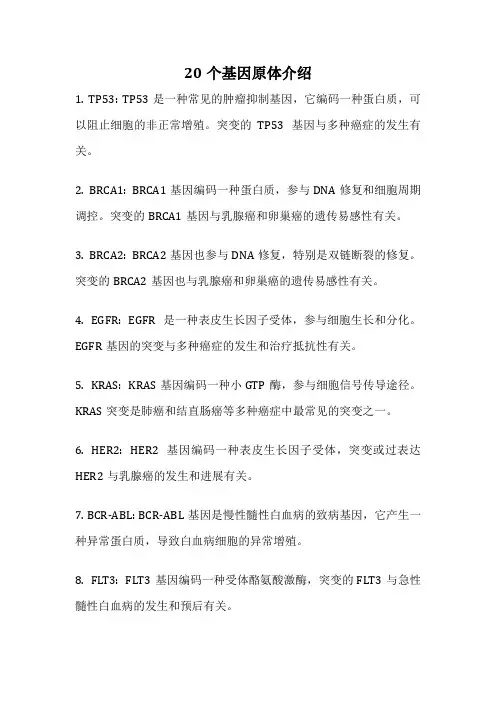 20 个基因原体介绍

1. TP53: TP53 是一种常见的肿瘤抑制基因，它编码一种蛋白质，可以阻止细胞的非正常增殖。突变的 TP53 基因与多种癌症的发生有关。

2. BRCA1: BRCA1 基因编码一种蛋白质，参与 DNA 修复和细胞周期调控。突变的 BRCA1 基因与乳腺癌和卵巢癌的遗传易感性有关。

3. BRCA2: BRCA2 基因也参与 DNA 修复，特别是双链断裂的修复。突变的 BRCA2 基因也与乳腺癌和卵巢癌的遗传易感性有关。

4. EGFR: EGFR 是一种表皮生长因子受体，参与细胞生长和分化。EGFR 基因的突变与多种癌症的发生和治疗抵抗性有关。

5. KRAS: KRAS 基因编码一种小 GTP 酶，参与细胞信号传导途径。KRAS 突变是肺癌和结直肠癌等多种癌症中最常见的突变之一。

6. HER2: HER2 基因编码一种表皮生长因子受体，突变或过表达 HER2 与乳腺癌的发生和进展有关。

7. BCR-ABL: BCR-ABL 基因是慢性髓性白血病的致病基因，它产生一种异常蛋白质，导致白血病细胞的异常增殖。

8. FLT3: FLT3 基因编码一种受体酪氨酸激酶，突变的 FLT3 与急性髓性白血病的发生和预后有关。